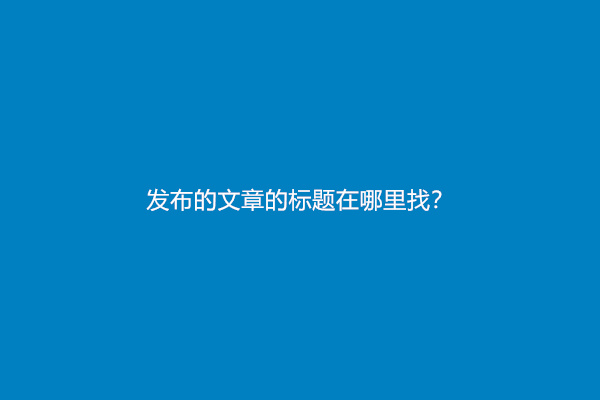 发布的文章的标题在哪里找?